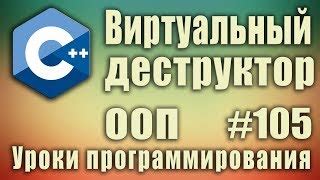 C++

Виртуальный деструктор

ООП #105

Уроки программирования